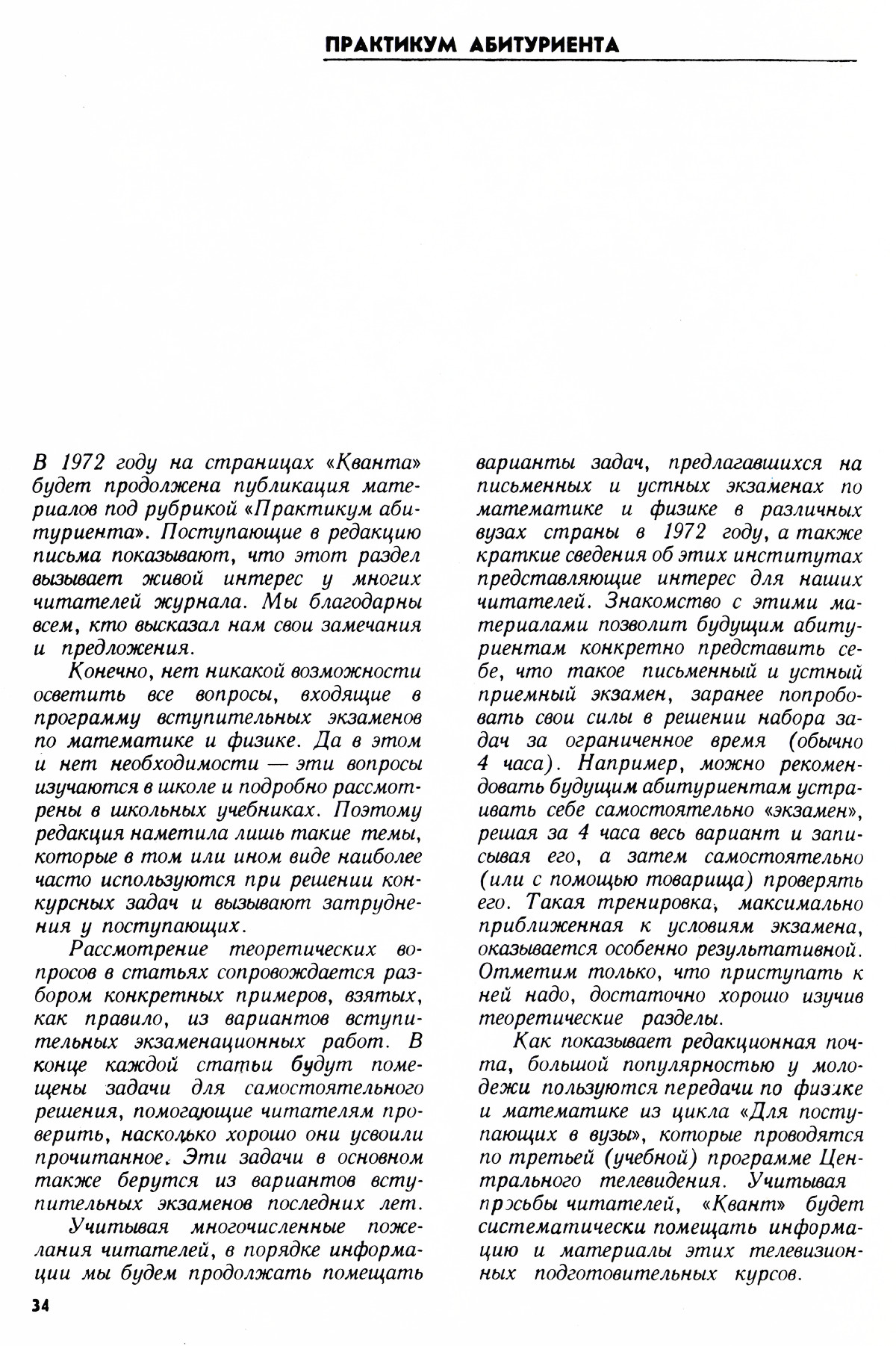 ПРАКТИКУМ АБИТУРИЕНТА

В 1972 году на страницах «Кванта» будет продолжена публикация материалов под рубрикой «Практикум абитуриента». Поступающие в редакцию письма показывают, что этот раздел вызывает живой интерес у многих читателей журнала. Мы благодарны всем, кто высказал нам свои замечания и предложения.

Конечно, нет никакой возможности осветить все вопросы, входящие в программу вступительных экзаменов по математике и физике. Да в этом и нет необходимости — эти вопросы изучаются в школе и подробно рассмотрены в школьных учебниках. Поэтому редакция наметила лишь такие темы, которые в том или ином виде наиболее часто используются при решении конкурсных задач и вызывают затруднения у поступающих.

Рассмотрение теоретических вопросов в статьях сопровождается разбором конкретных примеров, взятых, как правило, из вариантов вступительных экзаменационных работ. В конце каждой статьи будут помещены задачи для самостоятельного решения, помогающие читателям проверить, насколько хорошо они усвоили прочитанное. Эти задачи в основном также берутся из вариантов вступительных экзаменов последних лет.

Учитывая многочисленные пожелания читателей, в порядке информации мы будем продолжать помещать варианты задач, предлагавшихся на письменных и устных экзаменах по математике и физике в различных вузах страны в 1972 году, а также краткие сведения об этих институтах представляющие интерес для наших читателей. Знакомство с этими материалами позволит будущим абитуриентам конкретно представить себе, что такое письменный и устный приемный экзамен, заранее попробовать свои силы в решении набора задач за ограниченное время (обычно 4 часа). Например, можно рекомендовать будущим абитуриентам устраивать себе самостоятельно «экзамен», решая за 4 часа весь вариант и записывая его, а затем самостоятельно (или с помощью товарища) проверять его. Такая тренировка, максимально приближенная к условиям экзамена, оказывается особенно результативной. Отметим только, что приступать к ней надо, достаточно хорошо изучив теоретические разделы.

Как показывает редакционная почта, большой популярностью у молодежи пользуются передачи по физике и математике из цикла «Для поступающих в вузы», которые проводятся по третьей (учебной) программе Центрального телевидения. Учитывая просьбы читателей, «Квант» будет систематически помещать информацию и материалы этих телевизионных подготовительных курсов.

34